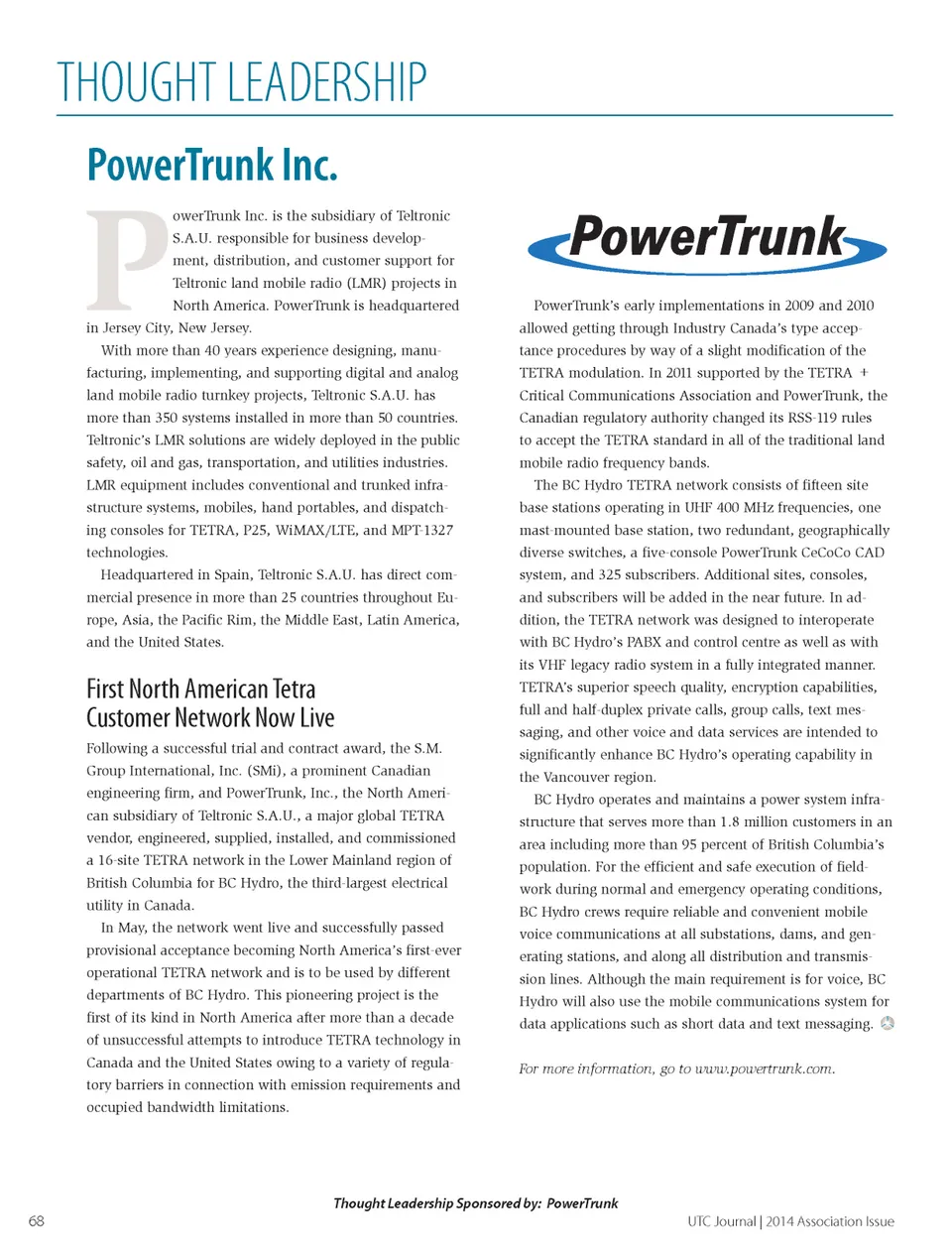 THOUGHT LEADERSHIP

PowerTrunk Inc.

PowerTrunk Inc. is the subsidiary of Teltronic S.A.U. responsible for business development, distribution, and customer support for Teltronic land mobile radio (LMR) projects in North America. PowerTrunk is headquartered in Jersey City, New Jersey.

With more than 40 years experience designing, manufacturing, implementing, and supporting digital and analog land mobile radio turnkey projects, Teltronic S.A.U. has more than 350 systems installed in more than 50 countries. Teltronic's LMR solutions are widely deployed in the public safety, oil and gas, transportation, and utilities industries. LMR equipment includes conventional and trunked infrastructure systems, mobiles, hand portables, and dispatching consoles for TETRA, P25, WiMAX/LTE, and MPT-1327 technologies.

Headquartered in Spain, Teltronic S.A.U. has direct commercial presence in more than 25 countries throughout Europe, Asia, the Pacific Rim, the Middle East, Latin America, and the United States.

First North American Tetra Customer Network Now Live

Following a successful trial and contract award, the S.M. Group International, Inc. (SMi), a prominent Canadian engineering firm, and PowerTrunk, Inc., the North American subsidiary of Teltronic S.A.U., a major global TETRA vendor, engineered, supplied, installed, and commissioned a 16-site TETRA network in the Lower Mainland region of British Columbia for BC Hydro, the third-largest electrical utility in Canada.

In May, the network went live and successfully passed provisional acceptance becoming North America's first-ever operational TETRA network and is to be used by different departments of BC Hydro. This pioneering project is the first of its kind in North America after more than a decade of unsuccessful attempts to introduce TETRA technology in Canada and the United States owing to a variety of regulatory barriers in connection with emission requirements and occupied bandwidth limitations.

PowerTrunk

PowerTrunk's early implementations in 2009 and 2010 allowed getting through Industry Canada's type acceptance procedures by way of a slight modification of the TETRA modulation. In 2011 supported by the TETRA + Critical Communications Association and PowerTrunk, the Canadian regulatory authority changed its RSS-119 rules to accept the TETRA standard in all of the traditional land mobile radio frequency bands.

The BC Hydro TETRA network consists of fifteen site base stations operating in UHF 400 MHz frequencies, one mast-mounted base station, two redundant, geographically diverse switches, a five-console PowerTrunk CeCoCo CAD system, and 325 subscribers. Additional sites, consoles, and subscribers will be added in the near future. In addition, the TETRA network was designed to interoperate with BC Hydro's PABX and control centre as well as with its VHF legacy radio system in a fully integrated manner. TETRA's superior speech quality, encryption capabilities, full and half-duplex private calls, group calls, text messaging, and other voice and data services are intended to significantly enhance BC Hydro's operating capability in the Vancouver region.

BC Hydro operates and maintains a power system infrastructure that serves more than 1.8 million customers in an area including more than 95 percent of British Columbia's population. For the efficient and safe execution of fieldwork during normal and emergency operating conditions, BC Hydro crews require reliable and convenient mobile voice communications at all substations, dams, and generating stations, and along all distribution and transmission lines. Although the main requirement is for voice, BC Hydro will also use the mobile communications system for data applications such as short data and text messaging.

For more information, go to www.powertrunk.com.

Thought Leadership Sponsored by: PowerTrunk

68

UTC Journal | 2014 Association Issue